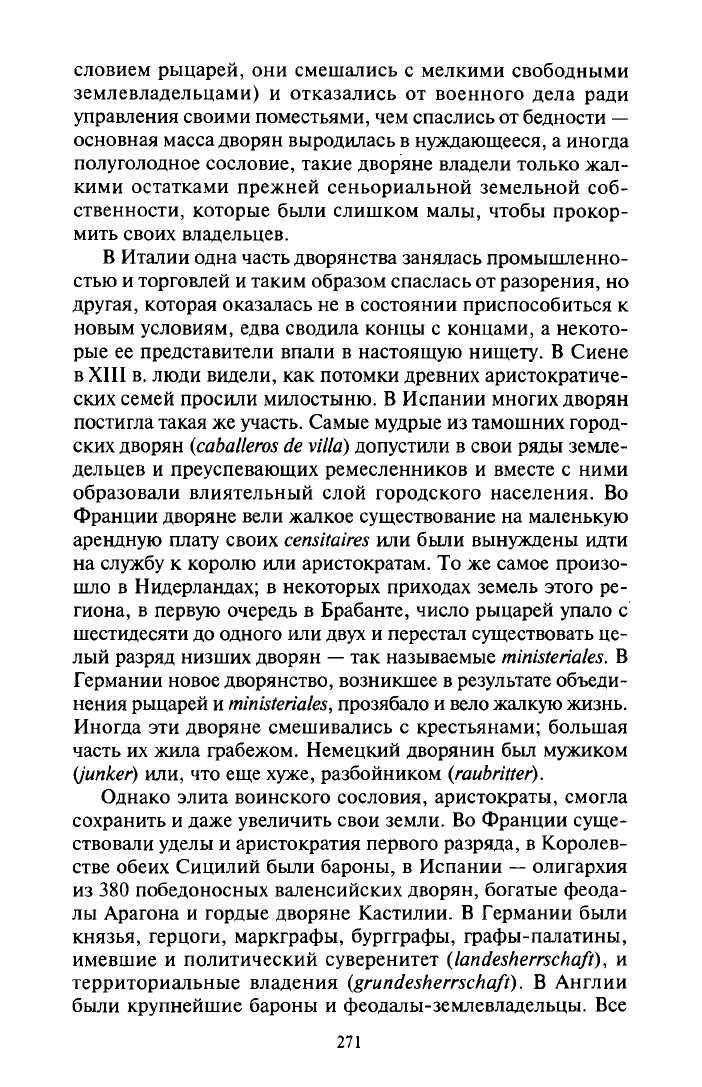 словием рыцарей, они смешались с мелкими свободными землевладельцами) и отказались от военного дела ради управления своими поместьями, чем спаслись от бедности — основная масса дворян выродилась в нуждающееся, а иногда полуголодное сословие, такие дворяне владели только жалкими остатками прежней сеньориальной земельной собственности, которые были слишком малы, чтобы прокормить своих владельцев.

В Италии одна часть дворянства занялась промышленностью и торговлей и таким образом спаслась от разорения, но другая, которая оказалась не в состоянии приспособиться к новым условиям, едва сводила концы с концами, а некоторые ее представители впали в настоящую нищету. В Сиене в XIII в. люди видели, как потомки древних аристократических семей просили милостыню. В Испании многих дворян постигла такая же участь. Самые мудрые из тамошних городских дворян (caballeros de villa) допустили в свои ряды земледельцев и преуспевающих ремесленников и вместе с ними образовали влиятельный слой городского населения. Во Франции дворяне вели жалкое существование на маленькую арендную плату своих censitaires или были вынуждены идти на службу к королю или аристократам. То же самое произошло в Нидерландах; в некоторых приходах земель этого региона, в первую очередь в Брабанте, число рыцарей упало с шестидесяти до одного или двух и перестал существовать целый разряд низших дворян — так называемые ministeriales. В Германии новое дворянство, возникшее в результате объединения рыцарей и ministeriales, прозябало и вело жалкую жизнь. Иногда эти дворяне смешивались с крестьянами; большая часть их жила грабежом. Немецкий дворянин был мужиком (junker) или, что еще хуже, разбойником (raubritter).

Однако элита воинского сословия, аристократы, смогла сохранить и даже увеличить свои земли. Во Франции существовали уделы и аристократия первого разряда, в Королевстве обеих Сицилий были бароны, в Испании — олигархия из 380 победоносных валенсийских дворян, богатые феодалы Арагона и гордые дворяне Кастилии. В Германии были князья, герцоги, маркграфы, бургграфы, графы-палатины, имевшие и политический суверенитет (landesherrschaft), и территориальные владения (grundesherrschaft). В Англии были крупнейшие бароны и феодалы-землевладельцы. Все

271